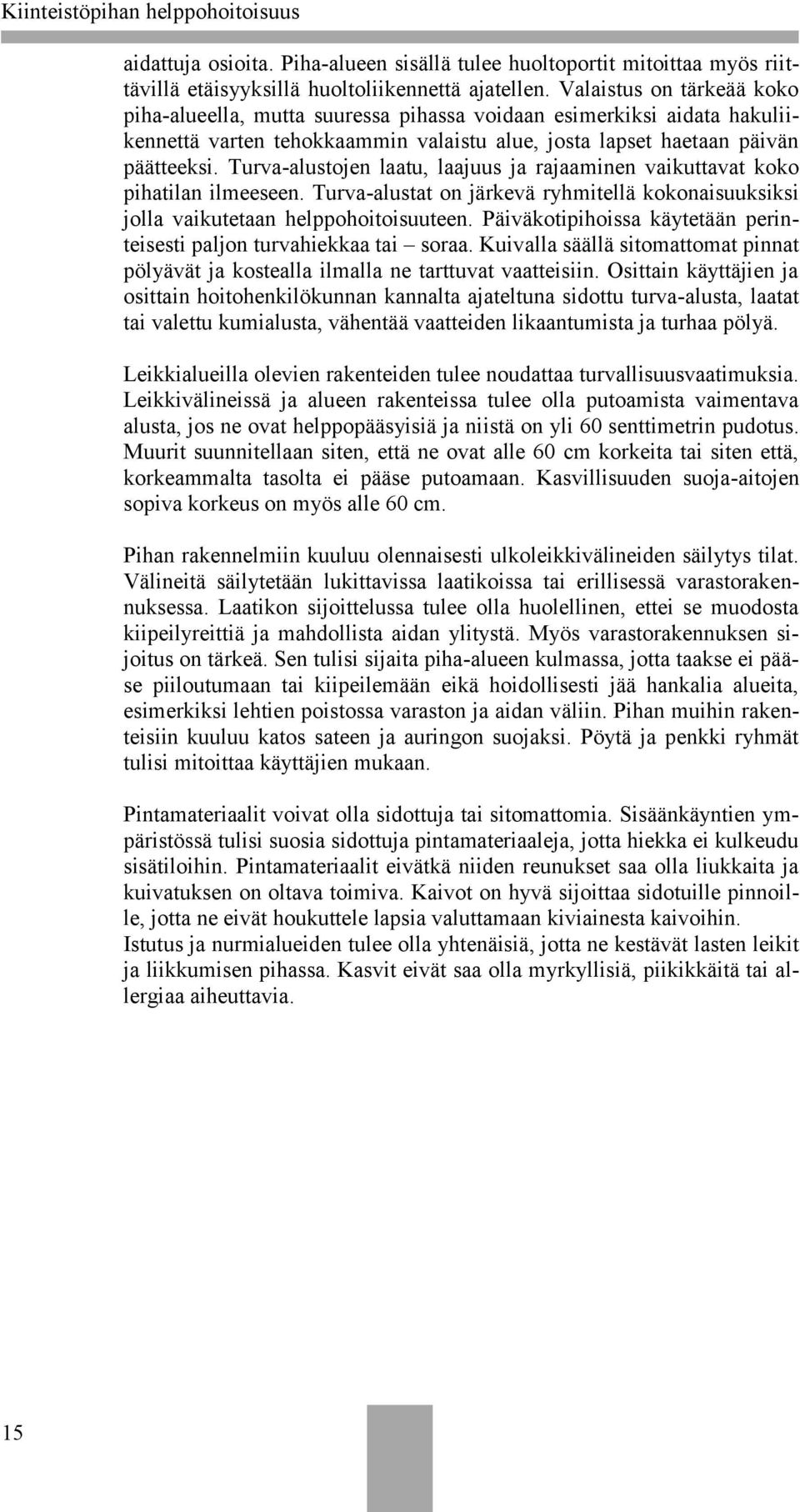 Kiinteistöpihan helppohoitoisuus

aidattuja osioita. Piha-alueen sisällä tulee huoltoportit mitoittaa myös riittävillä etäisyyksillä huoltoliikennettä ajatellen. Valaistus on tärkeää koko piha-alueella, mutta suuressa pihassa voidaan esimerkiksi aidata hakuliikennettä varten tehokkaammin valaistu alue, josta lapset haetaan päivän päätteeksi. Turva-alustojen laatu, laajuus ja rajaaminen vaikuttavat koko pihatilan ilmeeseen. Turva-alustat on järkevä ryhmitellä kokonaisuuksiksi jolla vaikutetaan helppohoitoisuuteen. Päiväkotipihoissa käytetään perinteisesti paljon turvahiekkaa tai – soraa. Kuivalla säällä sitomattomat pinnat pölyävät ja kostealla ilmalla ne tarttuvat vaatteisiin. Osittain käyttäjien ja osittain hoitohenkilökunnan kannalta ajateltuna sidottu turva-alusta, laatat tai valettu kumialusta, vähentää vaatteiden likaantumista ja turhaa pölyä.

Leikkialueilla olevien rakenteiden tulee noudattaa turvallisuusvaatimuksia. Leikkivälineissä ja alueen rakenteissa tulee olla putoamista vaimentava alusta, jos ne ovat helppopääsyisiä ja niistä on yli 60 senttimetrin pudotus. Muurit suunnitellaan siten, että ne ovat alle 60 cm korkeita tai siten että, korkeammalta tasolta ei pääse putoamaan. Kasvillisuuden suoja-aitojen sopiva korkeus on myös alle 60 cm.

Pihan rakennelmiin kuuluu olennaisesti ulkoleikkivälineiden säilytys tilat. Välineitä säilytetään lukittavissa laatikoissa tai erillisessä varastorakennuksessa. Laatikon sijoittelussa tulee olla huolellinen, ettei se muodosta kiipeilyreittiä ja mahdollista aidan ylitystä. Myös varastorakennuksen sijoitus on tärkeä. Sen tulisi sijaita piha-alueen kulmassa, jotta taakse ei pääse piiloutumaan tai kiipeilemään eikä hoidollisesti jää hankalia alueita, esimerkiksi lehtien poistossa varaston ja aidan väliin. Pihan muihin rakenteisiin kuuluu katos sateen ja auringon suojaksi. Pöytä ja penkki ryhmät tulisi mitoittaa käyttäjien mukaan.

Pintamateriaalit voivat olla sidottuja tai sitomattomia. Sisäänkäyntien ympäristössä tulisi suosia sidottuja pintamateriaaleja, jotta hiekka ei kulkeudu sisätiloihin. Pintamateriaalit eivätkä niiden reunukset saa olla liukkaita ja kuivatuksen on oltava toimiva. Kaivot on hyvä sijoittaa sidotuille pinnoille, jotta ne eivät houkuttele lapsia valuttamaan kiviainesta kaivoihin.
Istutus ja nurmialueiden tulee olla yhtenäisiä, jotta ne kestävät lasten leikit ja liikkumisen pihassa. Kasvit eivät saa olla myrkyllisiä, piikikkäitä tai allergiaa aiheuttavia.

15